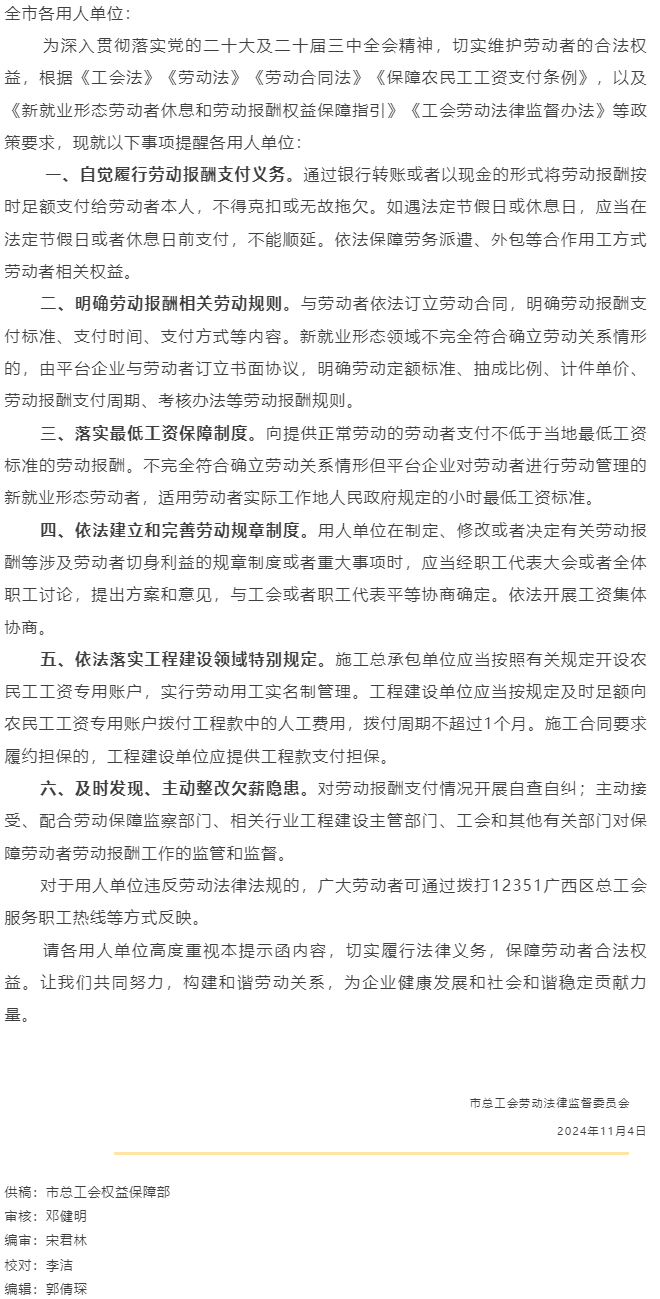 全市各用人单位：

为深入贯彻落实党的二十大及二十届三中全会精神，切实维护劳动者的合法权益，根据《工会法》《劳动法》《劳动合同法》《保障农民工工资支付条例》，以及《新就业形态劳动者休息和劳动报酬权益保障指引》《工会劳动法律监督办法》等政策要求，现就以下事项提醒各用人单位：

一、自觉履行劳动报酬支付义务。通过银行转账或者以现金的形式将劳动报酬按时足额支付给劳动者本人，不得克扣或无故拖欠。如遇法定节假日或休息日，应当在法定节假日或者休息日前支付，不能顺延。依法保障劳务派遣、外包等合作用工方式劳动者相关权益。

二、明确劳动报酬相关劳动规则。与劳动者依法订立劳动合同，明确劳动报酬支付标准、支付时间、支付方式等内容。新就业形态领域不完全符合确立劳动关系情形的，由平台企业与劳动者订立书面协议，明确劳动定额标准、抽成比例、计件单价、劳动报酬支付周期、考核办法等劳动报酬规则。

三、落实最低工资保障制度。向提供正常劳动的劳动者支付不低于当地最低工资标准的劳动报酬。不完全符合确立劳动关系情形但平台企业对劳动者进行劳动管理的新就业形态劳动者，适用劳动者实际工作地人民政府规定的小时最低工资标准。

四、依法建立和完善劳动规章制度。用人单位在制定、修改或者决定有关劳动报酬等涉及劳动者切身利益的规章制度或者重大事项时，应当经职工代表大会或者全体职工讨论，提出方案和意见，与工会或者职工代表平等协商确定。依法开展工资集体协商。

五、依法落实工程建设领域特别规定。施工总承包单位应当按照有关规定开设农民工工资专用账户，实行劳动用工实名制管理。工程建设单位应当按规定及时足额向农民工工资专用账户拨付工程款中的人工费用，拨付周期不超过1个月。施工合同要求履约担保的，工程建设单位应提供工程款支付担保。

六、及时发现、主动整改欠薪隐患。对劳动报酬支付情况开展自查自纠；主动接受、配合劳动保障监察部门、相关行业工程建设主管部门、工会和其他有关部门对保障劳动者劳动报酬工作的监管和监督。

对于用人单位违反劳动法律法规的，广大劳动者可通过拨打12351广西区总工会服务职工热线等方式反映。

请各用人单位高度重视本提示函内容，切实履行法律义务，保障劳动者合法权益。让我们共同努力，构建和谐劳动关系，为企业健康发展和社会和谐稳定贡献力量。

市总工会劳动法律监督委员会
2024年11月4日

供稿：市总工会权益保障部
审核：邓健明
编审：宋君林
校对：李洁
编辑：郭倩琛